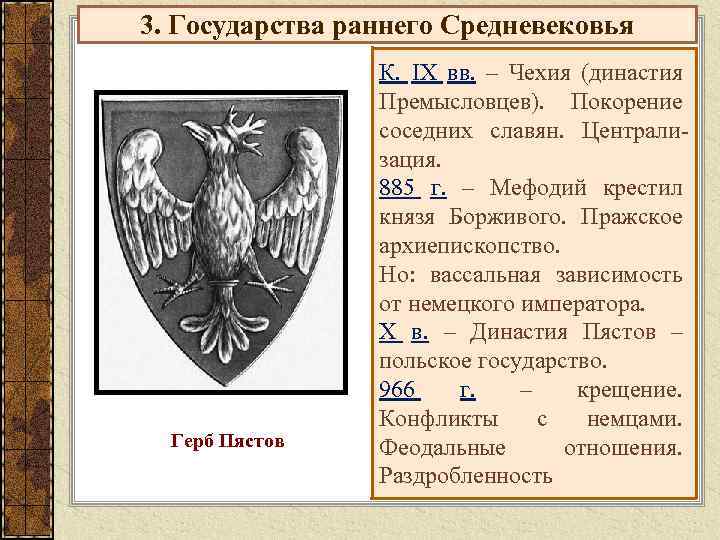 3. Государства раннего Средневековья

Герб Пястов

К. IX вв. – Чехия (династия Премысловцев). Покорение соседних славян. Централизация.
885 г. – Мефодий крестил князя Борживого. Пражское архиепископство.
Но: вассальная зависимость от немецкого императора.
X в. – Династия Пястов – польское государство.
966 г. – крещение. Конфликты с немцами. Феодальные отношения. Раздробленность